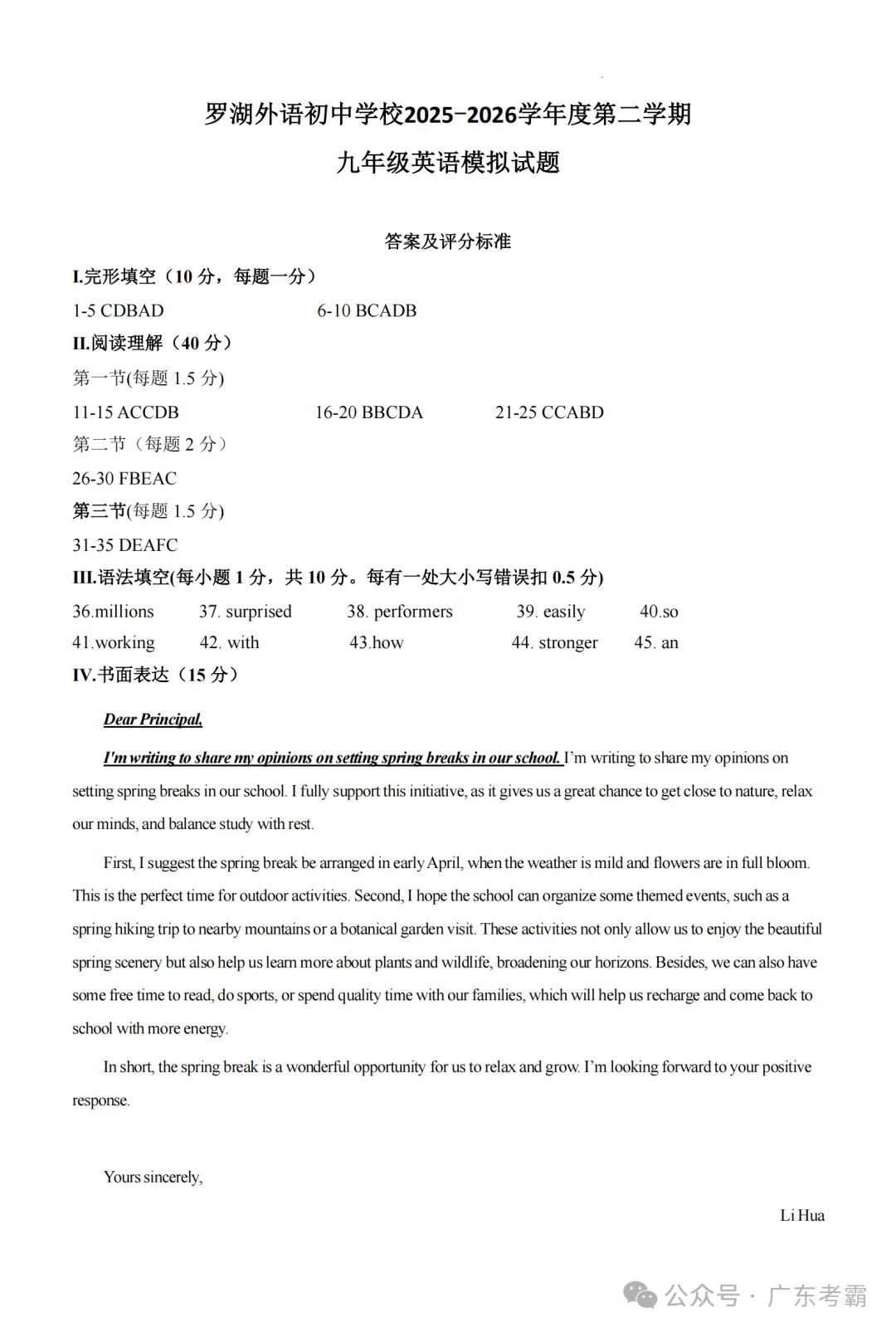 罗湖外语初中学校2025-2026学年度第二学期

九年级英语模拟试题

答案及评分标准

I.完形填空（10 分，每题一分）

1-5 CDBAD 6-10 BCADB

II.阅读理解（40 分）

第一节(每题 1.5 分)

11-15 ACCDB 16-20 BBCDA 21-25 CCABD

第二节（每题 2 分）

26-30 FBEAC

第三节(每题 1.5 分)

31-35 DEAFC

III.语法填空(每小题 1 分，共 10 分。每有一处大小写错误扣 0.5 分)

36.millions 37. surprised 38. performers 39. easily 40.so

41.working 42. with 43.how 44. stronger 45. an

IV.书面表达（15 分）

Dear Principal,

I'm writing to share my opinions on setting spring breaks in our school. I'm writing to share my opinions on setting spring breaks in our school. I fully support this initiative, as it gives us a great chance to get close to nature, relax our minds, and balance study with rest.

First, I suggest the spring break be arranged in early April, when the weather is mild and flowers are in full bloom. This is the perfect time for outdoor activities. Second, I hope the school can organize some themed events, such as a spring hiking trip to nearby mountains or a botanical garden visit. These activities not only allow us to enjoy the beautiful spring scenery but also help us learn more about plants and wildlife, broadening our horizons. Besides, we can also have some free time to read, do sports, or spend quality time with our families, which will help us recharge and come back to school with more energy.

In short, the spring break is a wonderful opportunity for us to relax and grow. I'm looking forward to your positive response.

Yours sincerely,

Li Hua

公众号 · 广东考霸